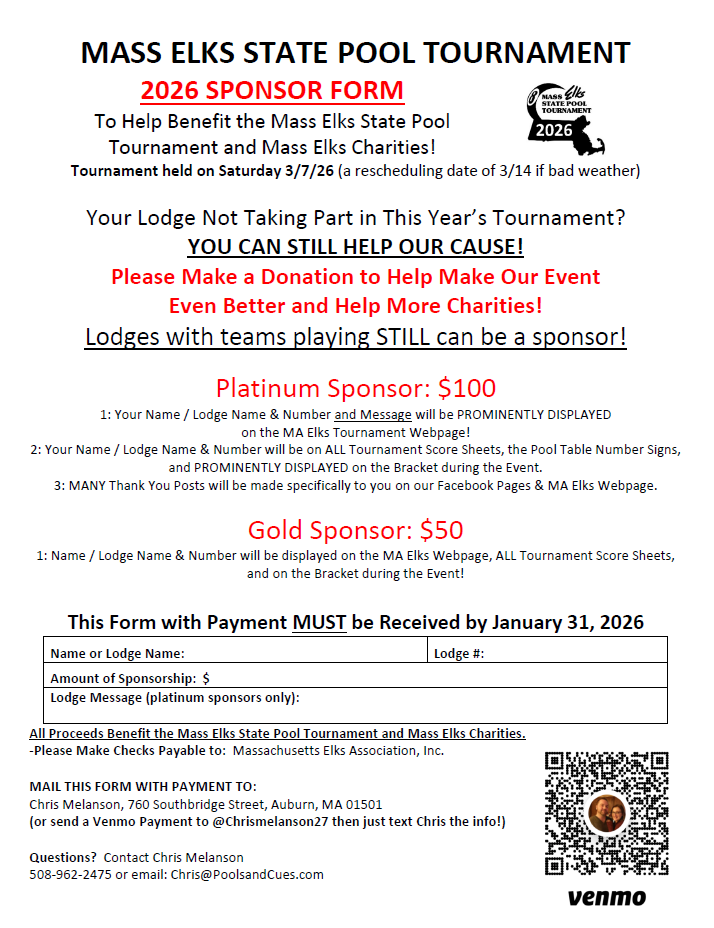 MASS ELKS STATE POOL TOURNAMENT

2026 SPONSOR FORM

To Help Benefit the Mass Elks State Pool Tournament and Mass Elks Charities!

MASS Elks STATE POOL TOURNAMENT 2026

Tournament held on Saturday 3/7/26 (a rescheduling date of 3/14 if bad weather)

Your Lodge Not Taking Part in This Year's Tournament?
YOU CAN STILL HELP OUR CAUSE!
Please Make a Donation to Help Make Our Event Even Better and Help More Charities!
Lodges with teams playing STILL can be a sponsor!

Platinum Sponsor: $100

1: Your Name / Lodge Name & Number and Message will be PROMINENTLY DISPLAYED on the MA Elks Tournament Webpage!
2: Your Name / Lodge Name & Number will be on ALL Tournament Score Sheets, the Pool Table Number Signs, and PROMINENTLY DISPLAYED on the Bracket during the Event.
3: MANY Thank You Posts will be made specifically to you on our Facebook Pages & MA Elks Webpage.

Gold Sponsor: $50

1: Name / Lodge Name & Number will be displayed on the MA Elks Webpage, ALL Tournament Score Sheets, and on the Bracket during the Event!

This Form with Payment MUST be Received by January 31, 2026

| Name or Lodge Name: | Lodge #: |
|---|---|
| Amount of Sponsorship: $ | |
| Lodge Message (platinum sponsors only): | |

All Proceeds Benefit the Mass Elks State Pool Tournament and Mass Elks Charities.
-Please Make Checks Payable to: Massachusetts Elks Association, Inc.

MAIL THIS FORM WITH PAYMENT TO:
Chris Melanson, 760 Southbridge Street, Auburn, MA 01501
(or send a Venmo Payment to @Chrismelanson27 then just text Chris the info!)

Questions? Contact Chris Melanson
508-962-2475 or email: Chris@PoolsandCues.com

venmo